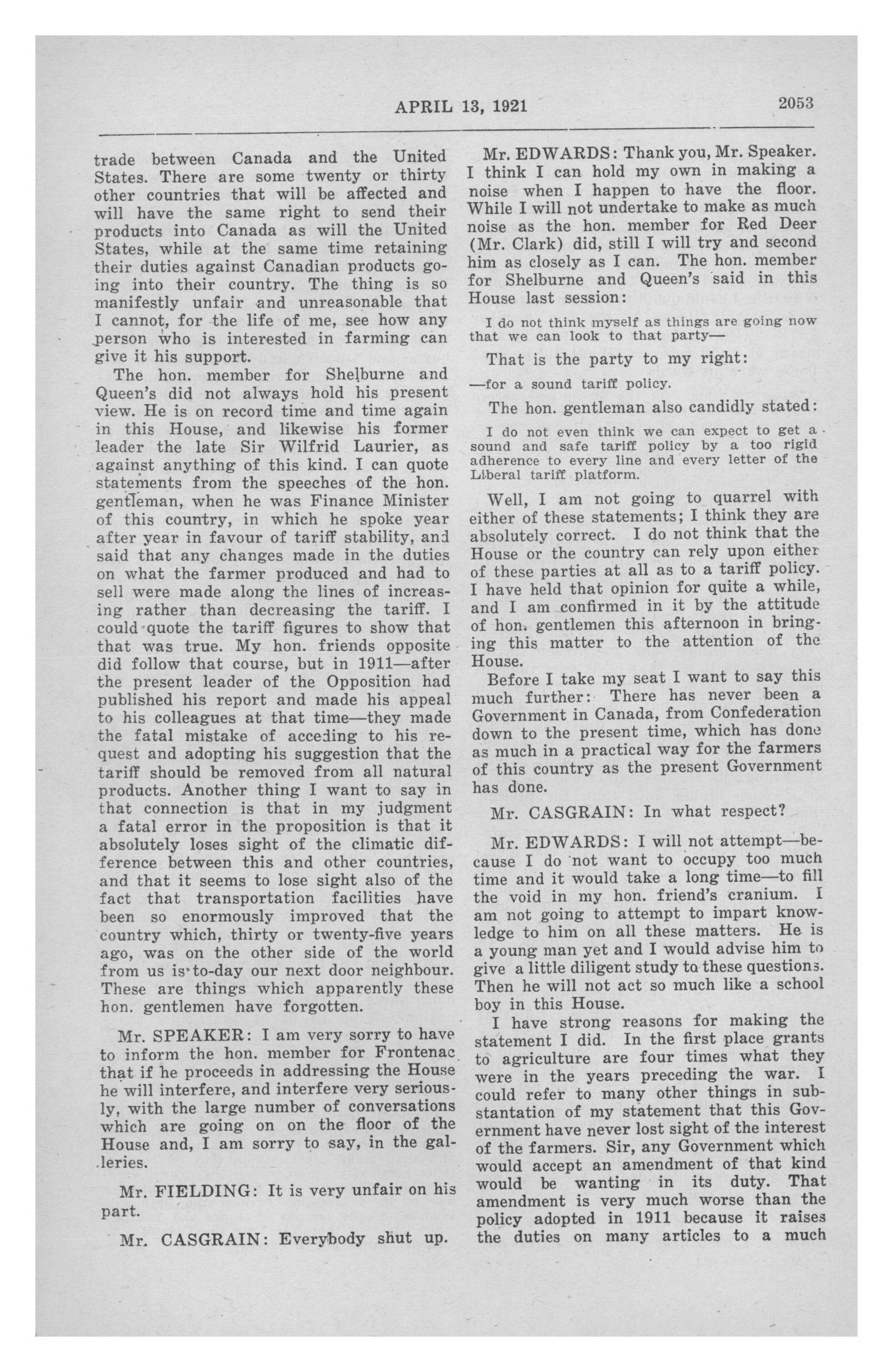 APRIL 13, 1921 2053

trade between Canada and the United States. There are some twenty or thirty other countries that will be affected and will have the same right to send their products into Canada as will the United States, while at the same time retaining their duties against Canadian products going into their country. The thing is so manifestly unfair and unreasonable that I cannot, for the life of me, see how any person who is interested in farming can give it his support.

The hon. member for Shelburne and Queen's did not always hold his present view. He is on record time and time again in this House, and likewise his former leader the late Sir Wilfrid Laurier, as against anything of this kind. I can quote statements from the speeches of the hon. gentleman, when he was Finance Minister of this country, in which he spoke year after year in favour of tariff stability, and said that any changes made in the duties on what the farmer produced and had to sell were made along the lines of increasing rather than decreasing the tariff. I could quote the tariff figures to show that that was true. My hon. friends opposite did follow that course, but in 1911—after the present leader of the Opposition had published his report and made his appeal to his colleagues at that time—they made the fatal mistake of acceding to his request and adopting his suggestion that the tariff should be removed from all natural products. Another thing I want to say in that connection is that in my judgment a fatal error in the proposition is that it absolutely loses sight of the climatic difference between this and other countries, and that it seems to lose sight also of the fact that transportation facilities have been so enormously improved that the country which, thirty or twenty-five years ago, was on the other side of the world from us is to-day our next door neighbour. These are things which apparently these hon. gentlemen have forgotten.

Mr. SPEAKER: I am very sorry to have to inform the hon. member for Frontenac that if he proceeds in addressing the House he will interfere, and interfere very seriously, with the large number of conversations which are going on on the floor of the House and, I am sorry to say, in the galleries.

Mr. FIELDING: It is very unfair on his part.

Mr. CASGRAIN: Everybody shut up.

Mr. EDWARDS: Thank you, Mr. Speaker. I think I can hold my own in making a noise when I happen to have the floor. While I will not undertake to make as much noise as the hon. member for Red Deer (Mr. Clark) did, still I will try and second him as closely as I can. The hon. member for Shelburne and Queen's said in this House last session:

I do not think myself as things are going now that we can look to that party—

That is the party to my right:

—for a sound tariff policy.

The hon. gentleman also candidly stated:

I do not even think we can expect to get a sound and safe tariff policy by a too rigid adherence to every line and every letter of the Liberal tariff platform.

Well, I am not going to quarrel with either of these statements; I think they are absolutely correct. I do not think that the House or the country can rely upon either of these parties at all as to a tariff policy. I have held that opinion for quite a while, and I am confirmed in it by the attitude of hon. gentlemen this afternoon in bringing this matter to the attention of the House.

Before I take my seat I want to say this much further: There has never been a Government in Canada, from Confederation down to the present time, which has done as much in a practical way for the farmers of this country as the present Government has done.

Mr. CASGRAIN: In what respect?

Mr. EDWARDS: I will not attempt—because I do not want to occupy too much time and it would take a long time—to fill the void in my hon. friend's cranium. I am not going to attempt to impart knowledge to him on all these matters. He is a young man yet and I would advise him to give a little diligent study to these questions. Then he will not act so much like a school boy in this House.

I have strong reasons for making the statement I did. In the first place grants to agriculture are four times what they were in the years preceding the war. I could refer to many other things in substantation of my statement that this Government have never lost sight of the interest of the farmers. Sir, any Government which would accept an amendment of that kind would be wanting in its duty. That amendment is very much worse than the policy adopted in 1911 because it raises the duties on many articles to a much